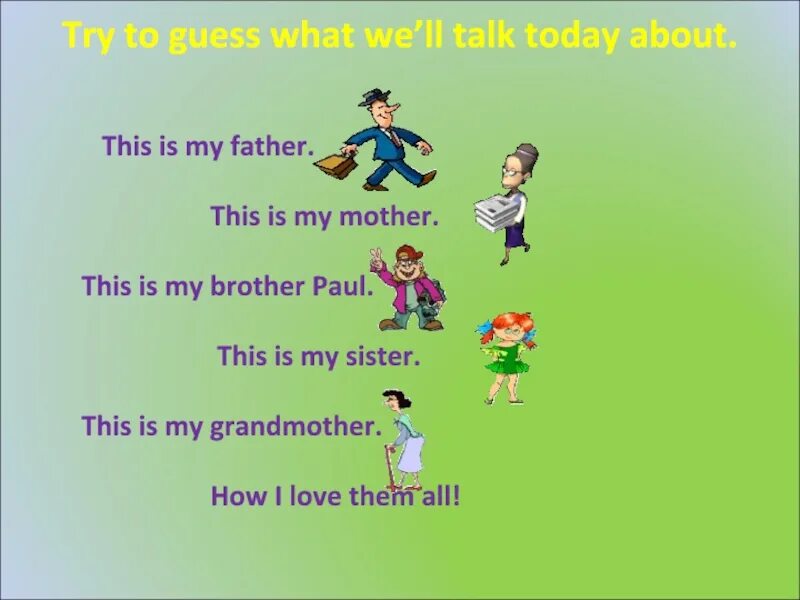 Try to guess what we'll talk today about.

This is my father.

This is my mother.

This is my brother Paul.

This is my sister.

This is my grandmother.

How I love them all!